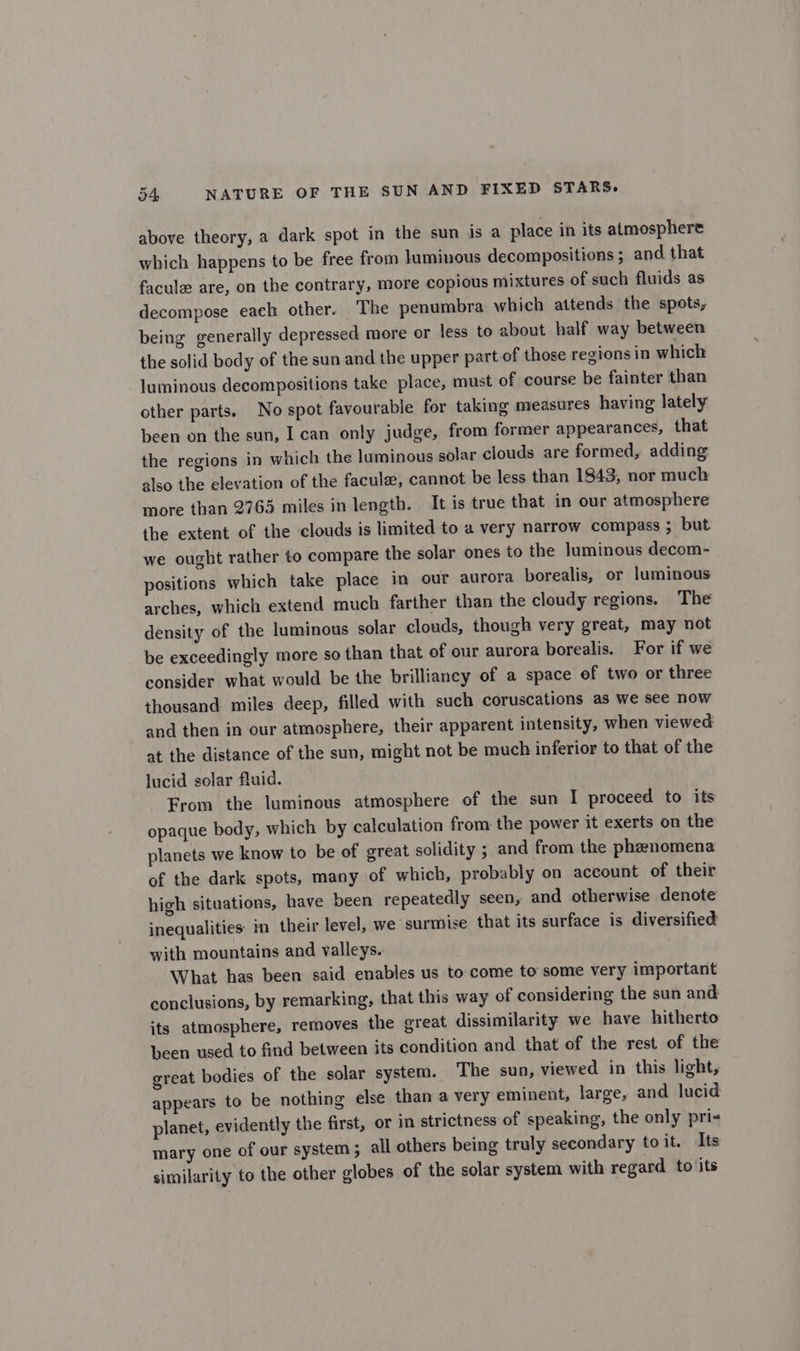 54 NATURE OF THE SUN AND FIXED STARS.

above theory, a dark spot in the sun is a place in its atmosphere which happens to be free from luminous decompositions; and that faculæ are, on the contrary, more copious mixtures of such fluids as decompose each other. The penumbra which attends the spots, being generally depressed more or less to about half way between the solid body of the sun and the upper part of those regions in which luminous decompositions take place, must of course be fainter than other parts. No spot favourable for taking measures having lately been on the sun, I can only judge, from former appearances, that the regions in which the luminous solar clouds are formed, adding also the elevation of the faculæ, cannot be less than 1843, nor much more than 2765 miles in length. It is true that in our atmosphere the extent of the clouds is limited to a very narrow compass; but we ought rather to compare the solar ones to the luminous decompositions which take place in our aurora borealis, or luminous arches, which extend much farther than the cloudy regions. The density of the luminous solar clouds, though very great, may not be exceedingly more so than that of our aurora borealis. For if we consider what would be the brilliancy of a space of two or three thousand miles deep, filled with such coruscations as we see now and then in our atmosphere, their apparent intensity, when viewed at the distance of the sun, might not be much inferior to that of the lucid solar fluid.

From the luminous atmosphere of the sun I proceed to its opaque body, which by calculation from the power it exerts on the planets we know to be of great solidity; and from the phænomena of the dark spots, many of which, probably on account of their high situations, have been repeatedly seen, and otherwise denote inequalities in their level, we surmise that its surface is diversified with mountains and valleys.

What has been said enables us to come to some very important conclusions, by remarking, that this way of considering the sun and its atmosphere, removes the great dissimilarity we have hitherto been used to find between its condition and that of the rest of the great bodies of the solar system. The sun, viewed in this light, appears to be nothing else than a very eminent, large, and lucid planet, evidently the first, or in strictness of speaking, the only primary one of our system; all others being truly secondary to it. Its similarity to the other globes of the solar system with regard to its